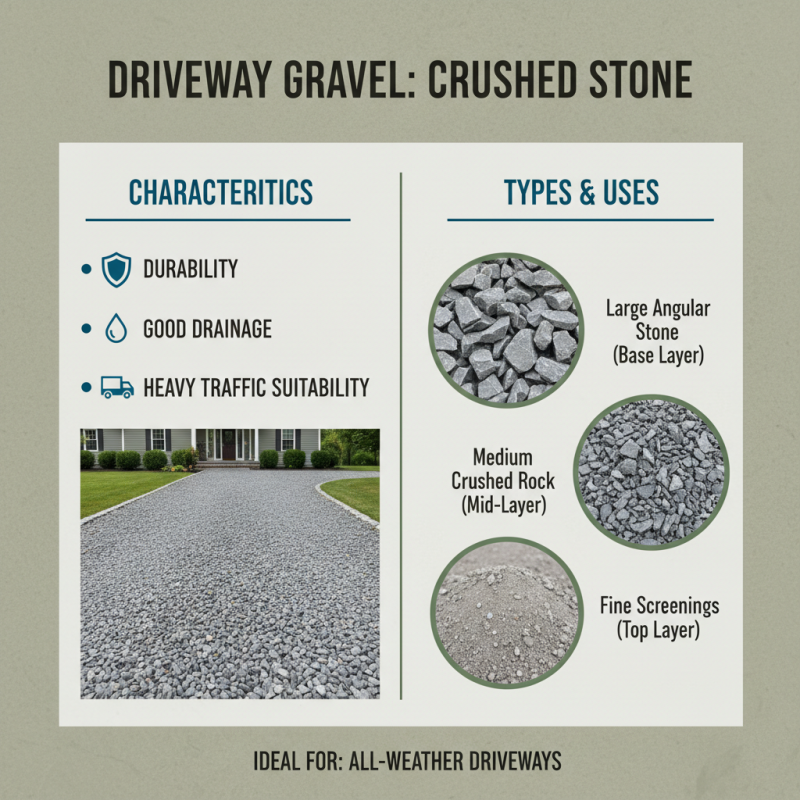 DRIVEWAY GRAVEL: CRUSHED STONE

CHARACTERITICS

• DURABILITY

• GOOD DRAINAGE

• HEAVY TRAFFIC SUITABILITY

TYPES & USES

Large Angular Stone (Base Layer)

Medium Crushed Rock (Mid-Layer)

Fine Screenings (Top Layer)

IDEAL FOR: ALL-WEATHER DRIVEWAYS